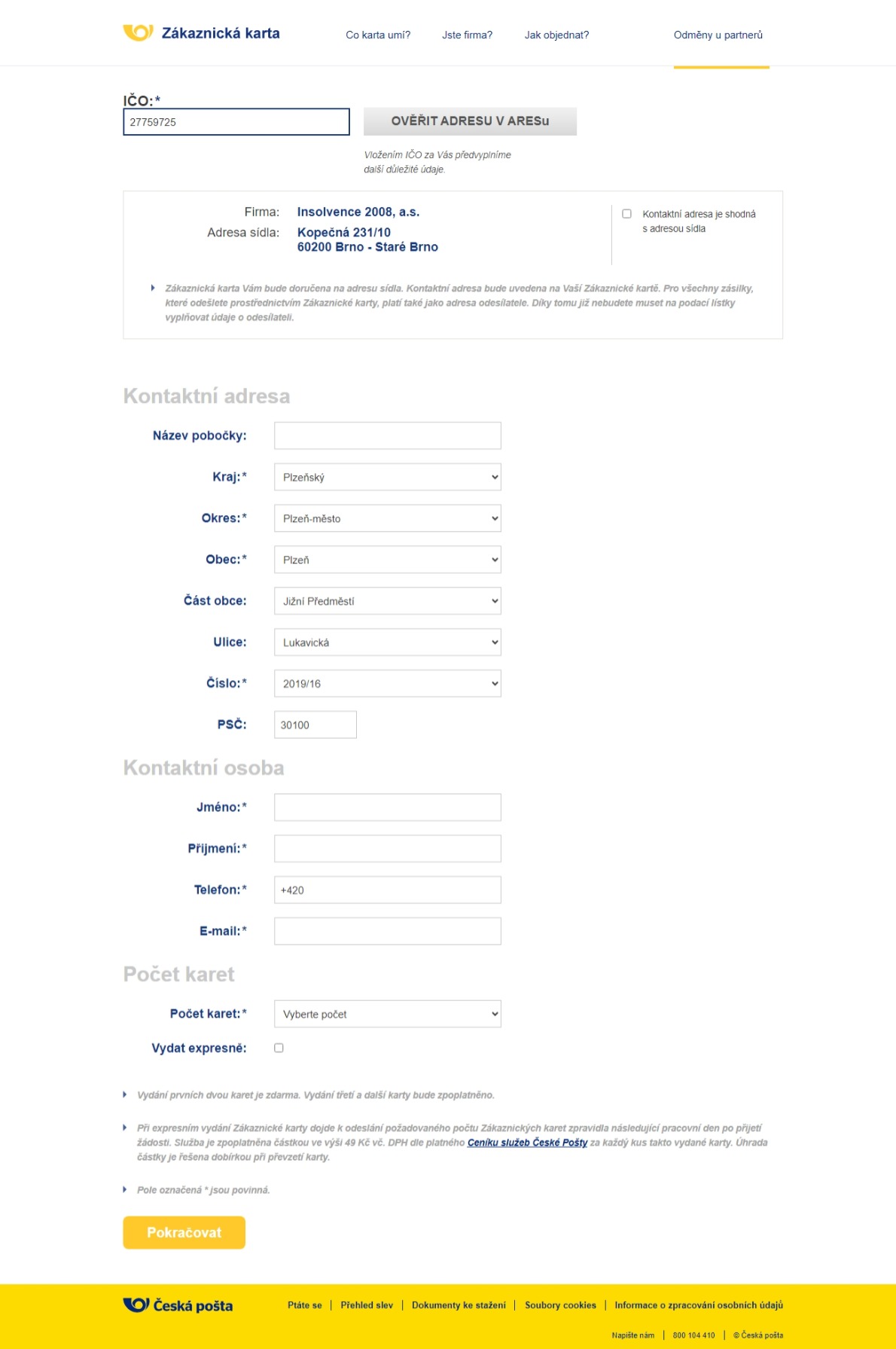 Zákaznická karta

Co karta umí? Jste firma? Jak objednat? Odměny u partnerů

IČO:*
27759725
OVĚŘIT ADRESU V ARESu

Vložením IČO za Vás předvyplníme další důležité údaje.

Firma: Insolvence 2008, a.s.
Adresa sídla: Kopečná 231/10
60200 Brno - Staré Brno

Kontaktní adresa je shodná s adresou sídla

Zákaznická karta Vám bude doručena na adresu sídla. Kontaktní adresa bude uvedena na Vaší Zákaznické kartě. Pro všechny zásilky, které odešlete prostřednictvím Zákaznické karty, platí také jako adresa odesílatele. Díky tomu již nebudete muset na podací lístky vyplňovat údaje o odesílateli.

Kontaktní adresa

Název pobočky:

Kraj:* Plzeňský

Okres:* Plzeň-město

Obec:* Plzeň

Část obce: Jižní Předměstí

Ulice: Lukavická

Číslo:* 2019/16

PSČ: 30100

Kontaktní osoba

Jméno:*

Příjmení:*

Telefon:* +420

E-mail:*

Počet karet

Počet karet:* Vyberte počet

Vydat expresně:

Vydání prvních dvou karet je zdarma. Vydání třetí a další karty bude zpoplatněno.

Při expresním vydání Zákaznické karty dojde k odeslání požadovaného počtu Zákaznických karet zpravidla následující pracovní den po přijetí žádosti. Služba je zpoplatněna částkou ve výši 49 Kč vč. DPH dle platného Ceníku služeb České Pošty za každý kus takto vydané karty. Úhrada částky je řešena dobírkou při převzetí karty.

Pole označená * jsou povinná.

Pokračovat

Česká pošta

Ptáte se | Přehled slev | Dokumenty ke stažení | Soubory cookies | Informace o zpracování osobních údajů

Napište nám | 800 104 410 | © Česká pošta